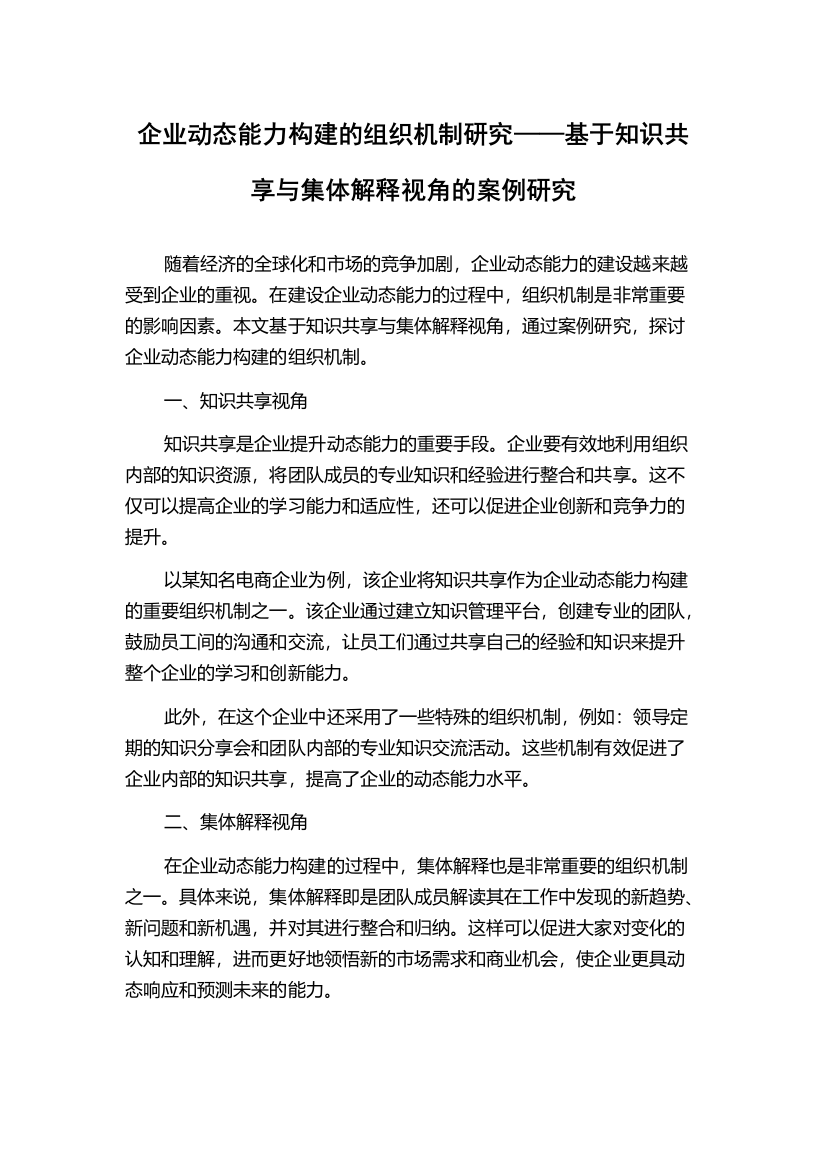 企业动态能力构建的组织机制研究——基于知识共享与集体解释视角的案例研究

随着经济的全球化和市场的竞争加剧，企业动态能力的建设越来越受到企业的重视。在建设企业动态能力的过程中，组织机制是非常重要的影响因素。本文基于知识共享与集体解释视角，通过案例研究，探讨企业动态能力构建的组织机制。

一、知识共享视角

知识共享是企业提升动态能力的重要手段。企业要有效地利用组织内部的知识资源，将团队成员的专业知识和经验进行整合和共享。这不仅可以提高企业的学习能力和适应性，还可以促进企业创新和竞争力的提升。

以某知名电商企业为例，该企业将知识共享作为企业动态能力构建的重要组织机制之一。该企业通过建立知识管理平台，创建专业的团队，鼓励员工间的沟通和交流，让员工们通过共享自己的经验和知识来提升整个企业的学习和创新能力。

此外，在这个企业中还采用了一些特殊的组织机制，例如：领导定期的知识分享会和团队内部的专业知识交流活动。这些机制有效促进了企业内部的知识共享，提高了企业的动态能力水平。

二、集体解释视角

在企业动态能力构建的过程中，集体解释也是非常重要的组织机制之一。具体来说，集体解释即是团队成员解读其在工作中发现的新趋势、新问题和新机遇，并对其进行整合和归纳。这样可以促进大家对变化的认知和理解，进而更好地领悟新的市场需求和商业机会，使企业更具动态响应和预测未来的能力。